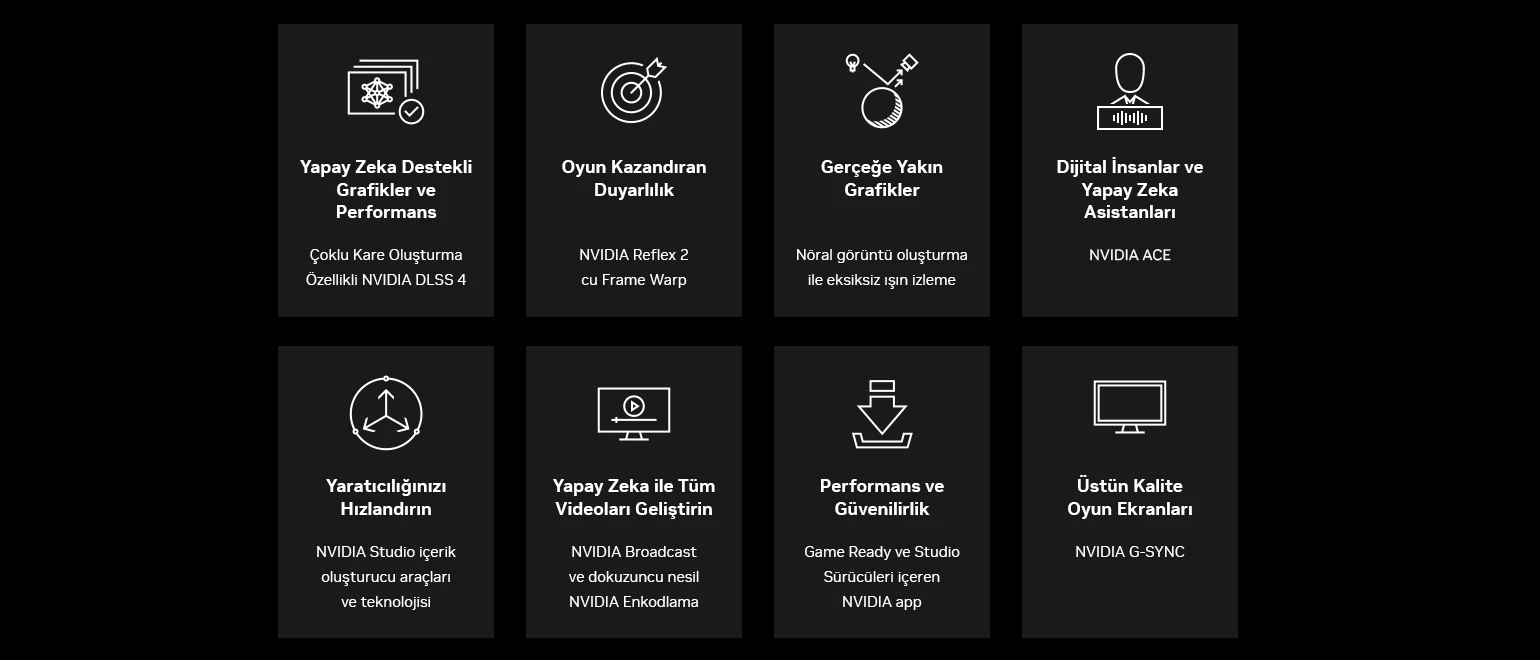 Yapay Zeka Destekli Grafikler ve Performans

Çoklu Kare Oluşturma Özellikli NVIDIA DLSS 4

Oyun Kazandıran Duyarlılık

NVIDIA Reflex 2 cu Frame Warp

Gerçeğe Yakın Grafikler

Nöral görüntü oluşturma ile eksiksiz ışın izleme

Dijital İnsanlar ve Yapay Zeka Asistanları

NVIDIA ACE

Yaratıcılığınızı Hızlandırın

NVIDIA Studio içerik oluşturucu araçları ve teknolojisi

Yapay Zeka ile Tüm Videoları Geliştirin

NVIDIA Broadcast ve dokuzuncu nesil NVIDIA Enkodlama

Performans ve Güvenilirlik

Game Ready ve Studio Sürücüleri içeren NVIDIA app

Üstün Kalite Oyun Ekranları

NVIDIA G-SYNC